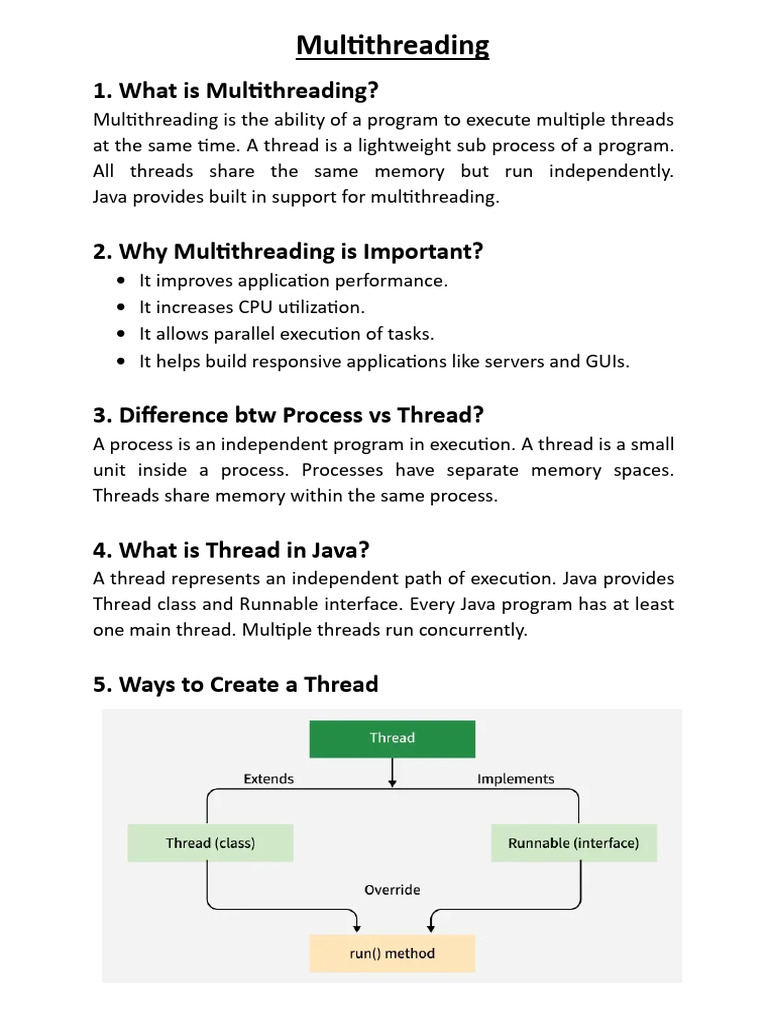 Multithreading

1. What is Multithreading?

Multithreading is the ability of a program to execute multiple threads at the same time. A thread is a lightweight sub process of a program. All threads share the same memory but run independently. Java provides built in support for multithreading.

2. Why Multithreading is Important?

- It improves application performance.
- It increases CPU utilization.
- It allows parallel execution of tasks.
- It helps build responsive applications like servers and GUIs.

3. Difference btw Process vs Thread?

A process is an independent program in execution. A thread is a small unit inside a process. Processes have separate memory spaces. Threads share memory within the same process.

4. What is Thread in Java?

A thread represents an independent path of execution. Java provides Thread class and Runnable interface. Every Java program has at least one main thread. Multiple threads run concurrently.

5. Ways to Create a Thread

Thread

Extends

Implements

Thread (class)

Runnable (interface)

Override

run() method